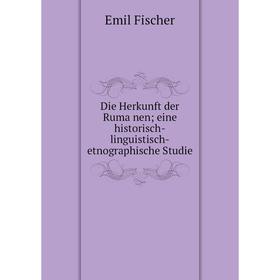 Emil Fischer

Die Herkunft der Ruma nen; eine historisch-linguistisch-etnographische Studie